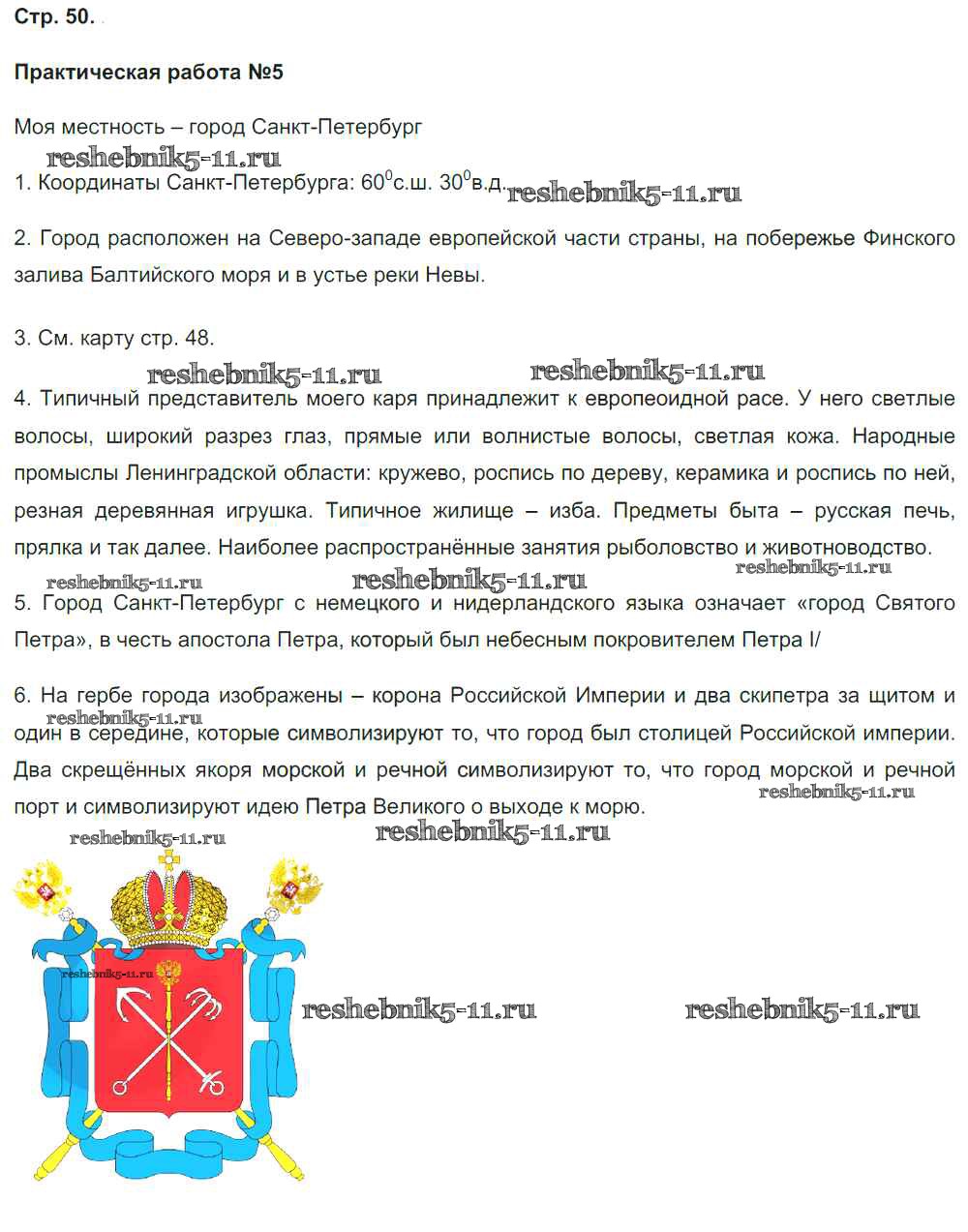 Стр. 50.

Практическая работа №5

Моя местность – город Санкт-Петербург

reshebnik5-11.ru

1. Координаты Санкт-Петербурга: $60^0$с.ш. $30^0$в.д. reshebnik5-11.ru

2. Город расположен на Северо-западе европейской части страны, на побережье Финского залива Балтийского моря и в устье реки Невы.

3. См. карту стр. 48.

reshebnik5-11.ru reshebnik5-11.ru

4. Типичный представитель моего каря принадлежит к европеоидной расе. У него светлые волосы, широкий разрез глаз, прямые или волнистые волосы, светлая кожа. Народные промыслы Ленинградской области: кружево, роспись по дереву, керамика и роспись по ней, резная деревянная игрушка. Типичное жилище – изба. Предметы быта – русская печь, прялка и так далее. Наиболее распространённые занятия рыболовство и животноводство.

reshebnik5-11.ru reshebnik5-11.ru reshebnik5-11.ru

5. Город Санкт-Петербург с немецкого и нидерландского языка означает «город Святого Петра», в честь апостола Петра, который был небесным покровителем Петра I/

6. На гербе города изображены – корона Российской Империи и два скипетра за щитом и один в середине, которые символизируют то, что город был столицей Российской империи. Два скрещённых якоря морской и речной символизируют то, что город морской и речной порт и символизируют идею Петра Великого о выходе к морю.

reshebnik5-11.ru reshebnik5-11.ru reshebnik5-11.ru reshebnik5-11.ru

reshebnik5-11.ru reshebnik5-11.ru reshebnik5-11.ru